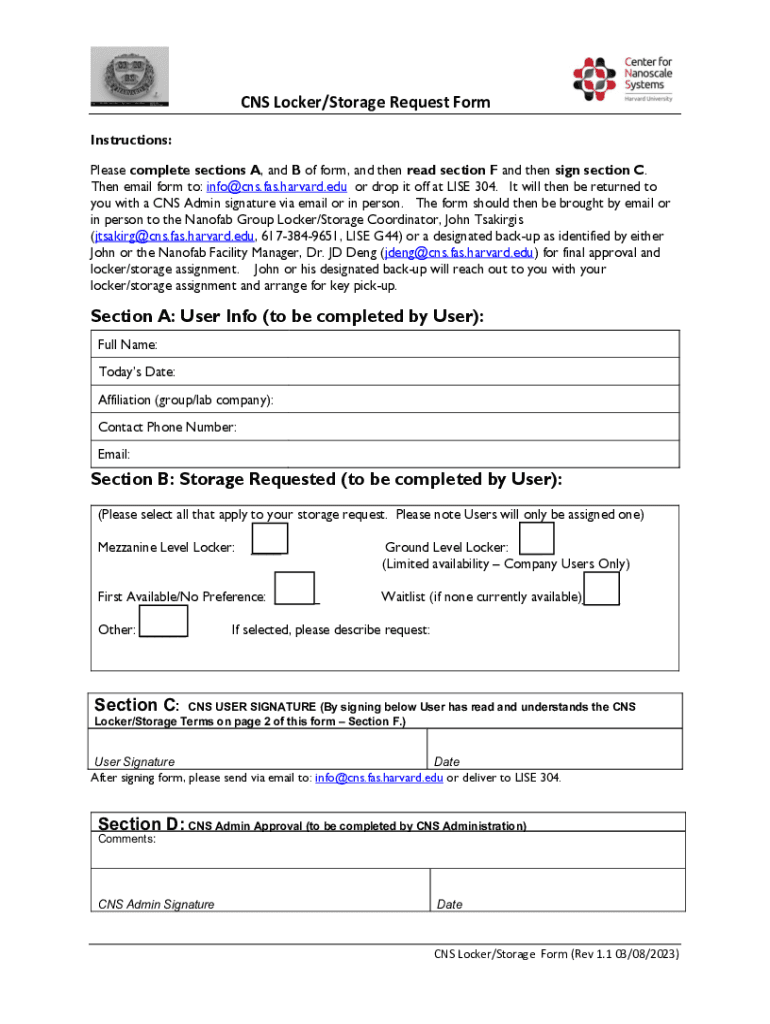 Center for Nanoscale Systems
Harvard University

CNS Locker/Storage Request Form

Instructions:

Please complete sections A, and B of form, and then read section F and then sign section C. Then email form to: info@cns.fas.harvard.edu or drop it off at LISE 304. It will then be returned to you with a CNS Admin signature via email or in person. The form should then be brought by email or in person to the Nanofab Group Locker/Storage Coordinator, John Tsakirgis (jtsakirg@cns.fas.harvard.edu, 617-384-9651, LISE G44) or a designated back-up as identified by either John or the Nanofab Facility Manager, Dr. JD Deng (jdeng@cns.fas.harvard.edu) for final approval and locker/storage assignment. John or his designated back-up will reach out to you with your locker/storage assignment and arrange for key pick-up.

Section A: User Info (to be completed by User):

Full Name:

Today's Date:

Affiliation (group/lab company):

Contact Phone Number:

Email:

Section B: Storage Requested (to be completed by User):

(Please select all that apply to your storage request. Please note Users will only be assigned one)

Mezzanine Level Locker:

Ground Level Locker:
(Limited availability – Company Users Only)

First Available/No Preference:

Waitlist (if none currently available)

Other:

If selected, please describe request:

Section C: CNS USER SIGNATURE (By signing below User has read and understands the CNS Locker/Storage Terms on page 2 of this form – Section F.)

User Signature

Date

After signing form, please send via email to: info@cns.fas.harvard.edu or deliver to LISE 304.

Section D: CNS Admin Approval (to be completed by CNS Administration)
Comments:

CNS Admin Signature

Date

CNS Locker/Storage Form (Rev 1.1 03/08/2023)